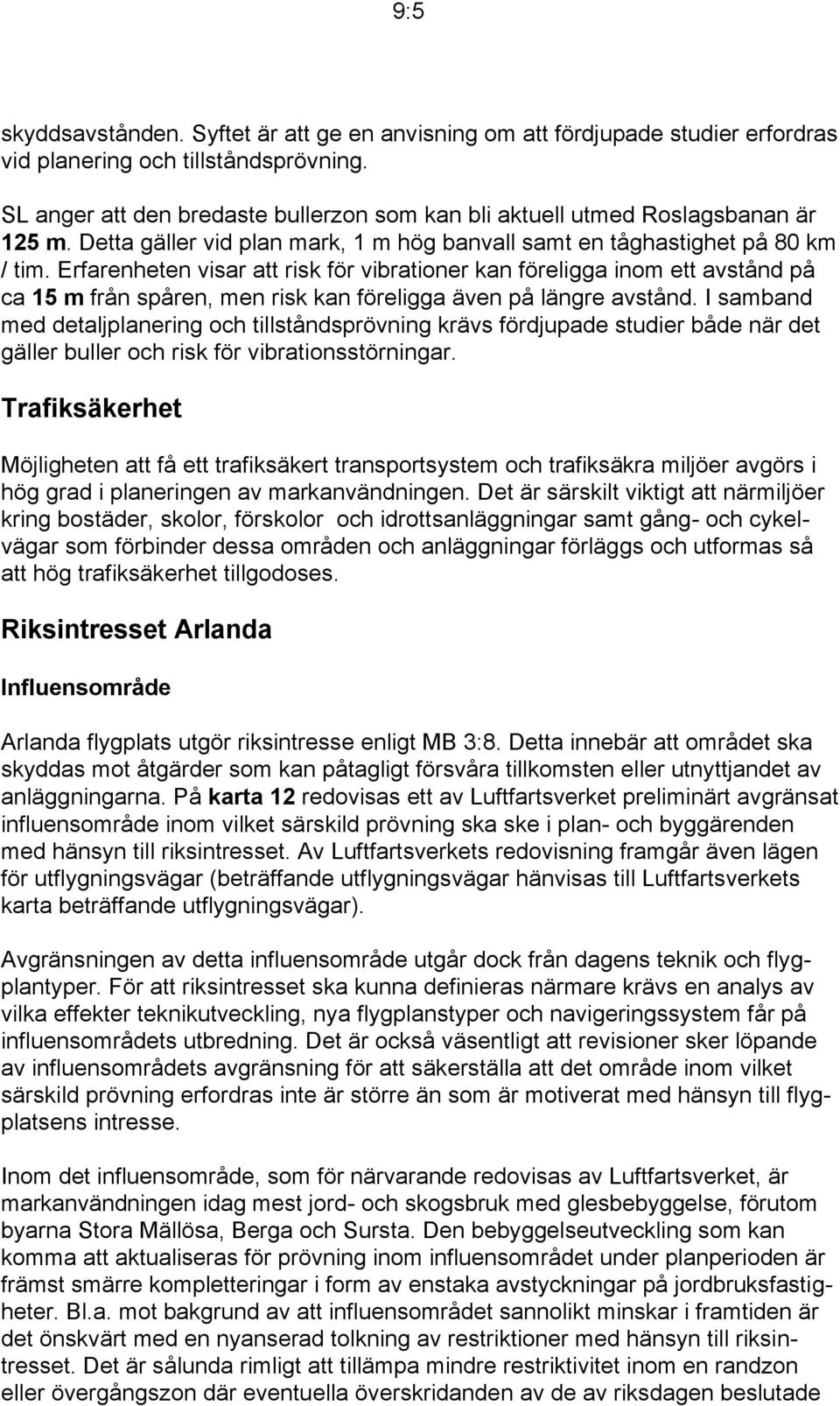 9:5

skyddsavstånden. Syftet är att ge en anvisning om att fördjupade studier erfordras vid planering och tillståndsprövning.

SL anger att den bredaste bullerzon som kan bli aktuell utmed Roslagsbanan är 125 m. Detta gäller vid plan mark, 1 m hög banvall samt en tåghastighet på 80 km / tim. Erfarenheten visar att risk för vibrationer kan föreligga inom ett avstånd på ca 15 m från spåren, men risk kan föreligga även på längre avstånd. I samband med detaljplanering och tillståndsprövning krävs fördjupade studier både när det gäller buller och risk för vibrationsstörningar.

Trafiksäkerhet

Möjligheten att få ett trafiksäkert transportsystem och trafiksäkra miljöer avgörs i hög grad i planeringen av markanvändningen. Det är särskilt viktigt att närmiljöer kring bostäder, skolor, förskolor och idrottsanläggningar samt gång- och cykelvägar som förbinder dessa områden och anläggningar förläggs och utformas så att hög trafiksäkerhet tillgodoses.

Riksintresset Arlanda

Influensområde

Arlanda flygplats utgör riksintresse enligt MB 3:8. Detta innebär att området ska skyddas mot åtgärder som kan påtagligt försvåra tillkomsten eller utnyttjandet av anläggningarna. På karta 12 redovisas ett av Luftfartsverket preliminärt avgränsat influensområde inom vilket särskild prövning ska ske i plan- och byggärenden med hänsyn till riksintresset. Av Luftfartsverkets redovisning framgår även lägen för utflygningsvägar (beträffande utflygningsvägar hänvisas till Luftfartsverkets karta beträffande utflygningsvägar).

Avgränsningen av detta influensområde utgår dock från dagens teknik och flygplantyper. För att riksintresset ska kunna definieras närmare krävs en analys av vilka effekter teknikutveckling, nya flygplanstyper och navigeringssystem får på influensområdets utbredning. Det är också väsentligt att revisioner sker löpande av influensområdets avgränsning för att säkerställa att det område inom vilket särskild prövning erfordras inte är större än som är motiverat med hänsyn till flygplatsens intresse.

Inom det influensområde, som för närvarande redovisas av Luftfartsverket, är markanvändningen idag mest jord- och skogsbruk med glesbebyggelse, förutom byarna Stora Mällösa, Berga och Sursta. Den bebyggelseutveckling som kan komma att aktualiseras för prövning inom influensområdet under planperioden är främst smärre kompletteringar i form av enstaka avstyckningar på jordbruksfastigheter. Bl.a. mot bakgrund av att influensområdet sannolikt minskar i framtiden är det önskvärt med en nyanserad tolkning av restriktioner med hänsyn till riksintresset. Det är sålunda rimligt att tillämpa mindre restriktivitet inom en randzon eller övergångszon där eventuella överskridanden av de av riksdagen beslutade